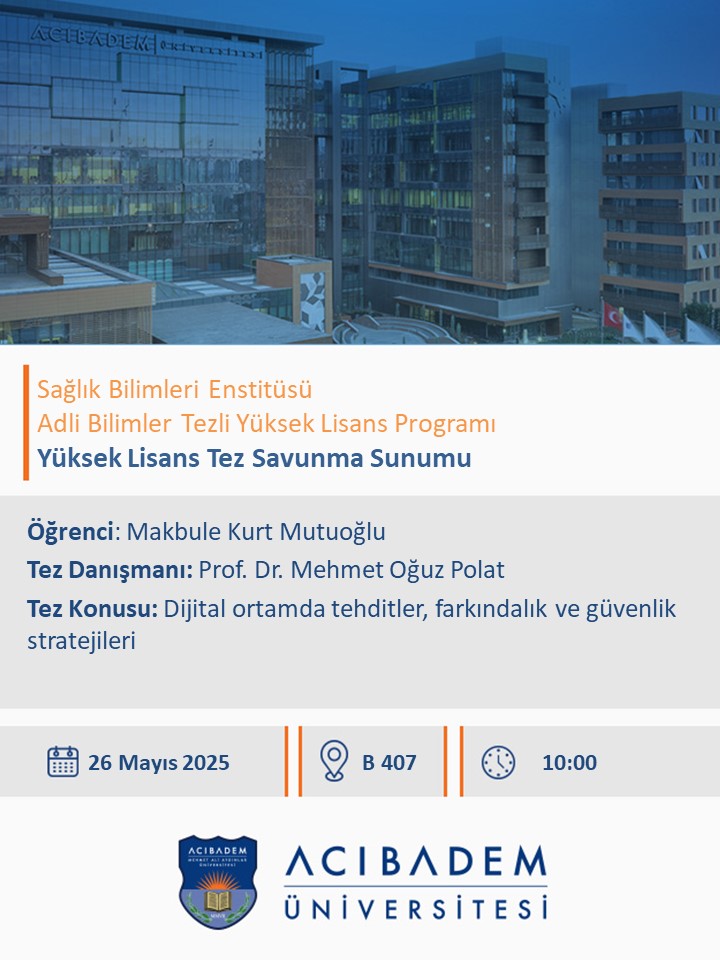 ACIBADEM

Sağlık Bilimleri Enstitüsü
Adli Bilimler Tezli Yüksek Lisans Programı
Yüksek Lisans Tez Savunma Sunumu

Öğrenci: Makbule Kurt Mutuoğlu
Tez Danışmanı: Prof. Dr. Mehmet Oğuz Polat
Tez Konusu: Dijital ortamda tehditler, farkındalık ve güvenlik stratejileri

26 Mayıs 2025
B 407
10:00

ACIBADEM
MEHMET ALİ AYDINLAR ÜNİVERSİTESİ

ACIBADEM
ÜNİVERSİTESİ